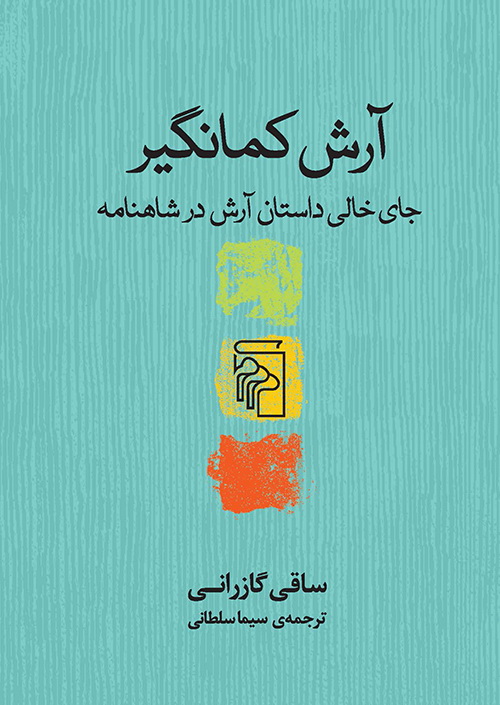 آرش کمانگیر

جای خالی داستان آرش در شاهنامه

ساقی گازرانی

ترجمه‌ی سیما سلطانی